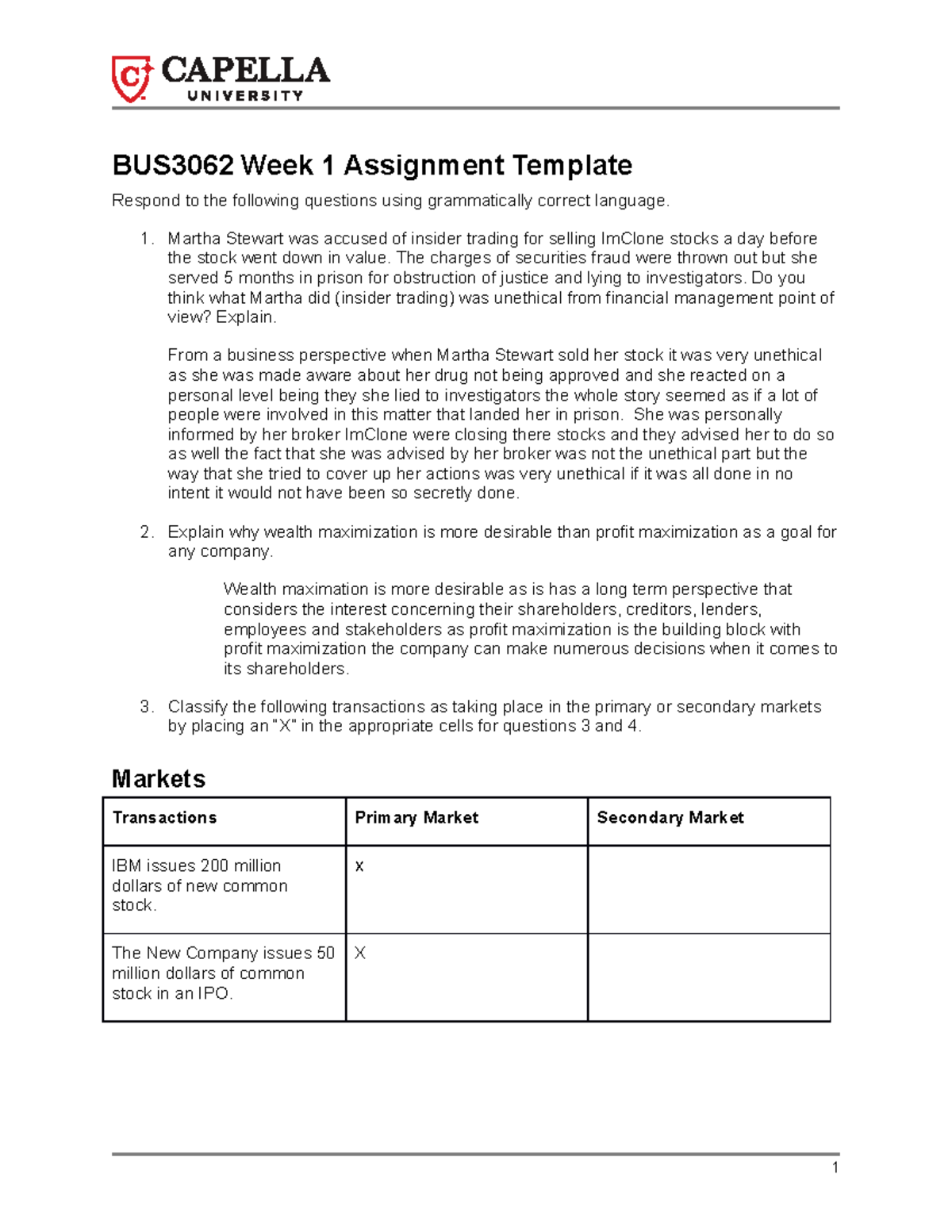 CAPELLA
UNIVERSITY

BUS3062 Week 1 Assignment Template

Respond to the following questions using grammatically correct language.

1. Martha Stewart was accused of insider trading for selling ImClone stocks a day before the stock went down in value. The charges of securities fraud were thrown out but she served 5 months in prison for obstruction of justice and lying to investigators. Do you think what Martha did (insider trading) was unethical from financial management point of view? Explain.

From a business perspective when Martha Stewart sold her stock it was very unethical as she was made aware about her drug not being approved and she reacted on a personal level being they she lied to investigators the whole story seemed as if a lot of people were involved in this matter that landed her in prison. She was personally informed by her broker ImClone were closing there stocks and they advised her to do so as well the fact that she was advised by her broker was not the unethical part but the way that she tried to cover up her actions was very unethical if it was all done in no intent it would not have been so secretly done.

2. Explain why wealth maximization is more desirable than profit maximization as a goal for any company.

Wealth maximation is more desirable as is has a long term perspective that considers the interest concerning their shareholders, creditors, lenders, employees and stakeholders as profit maximization is the building block with profit maximization the company can make numerous decisions when it comes to its shareholders.

3. Classify the following transactions as taking place in the primary or secondary markets by placing an "X" in the appropriate cells for questions 3 and 4.

Markets

| Transactions | Primary Market | Secondary Market |
|---|---|---|
| IBM issues 200 million dollars of new common stock. | x | |
| The New Company issues 50 million dollars of common stock in an IPO. | X | |

1